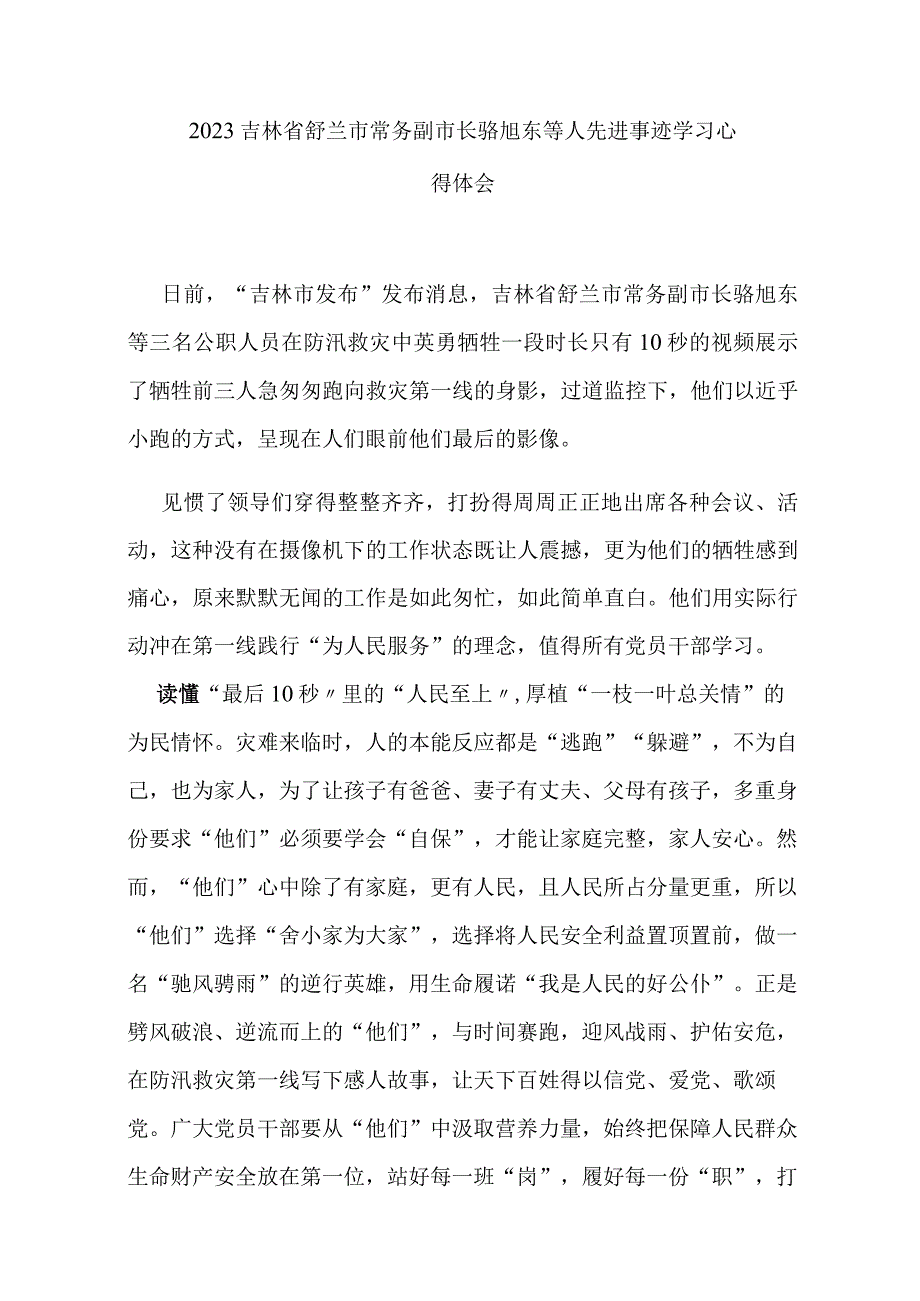 2023吉林省舒兰市常务副市长骆旭东等人先进事迹学习心得体会

日前，“吉林市发布”发布消息，吉林省舒兰市常务副市长骆旭东等三名公职人员在防汛救灾中英勇牺牲一段时长只有10秒的视频展示了牺牲前三人急匆匆跑向救灾第一线的身影，过道监控下，他们以近乎小跑的方式，呈现在人们眼前他们最后的影像。

见惯了领导们穿得整整齐齐，打扮得周周正正地出席各种会议、活动，这种没有在摄像机下的工作状态既让人震撼，更为他们的牺牲感到痛心，原来默默无闻的工作是如此匆忙，如此简单直白。他们用实际行动冲在第一线践行“为人民服务”的理念，值得所有党员干部学习。

读懂“最后10秒〃里的“人民至上〃，厚植“一枝一叶总关情”的为民情怀。灾难来临时，人的本能反应都是“逃跑”“躲避”，不为自己，也为家人，为了让孩子有爸爸、妻子有丈夫、父母有孩子，多重身份要求“他们”必须要学会“自保”，才能让家庭完整，家人安心。然而，“他们”心中除了有家庭，更有人民，且人民所占分量更重，所以“他们”选择“舍小家为大家”，选择将人民安全利益置顶置前，做一名“驰风骋雨”的逆行英雄，用生命履诺“我是人民的好公仆”。正是劈风破浪、逆流而上的“他们”，与时间赛跑，迎风战雨、护佑安危，在防汛救灾第一线写下感人故事，让天下百姓得以信党、爱党、歌颂党。广大党员干部要从“他们”中汲取营养力量，始终把保障人民群众生命财产安全放在第一位，站好每一班“岗”，履好每一份“职”，打